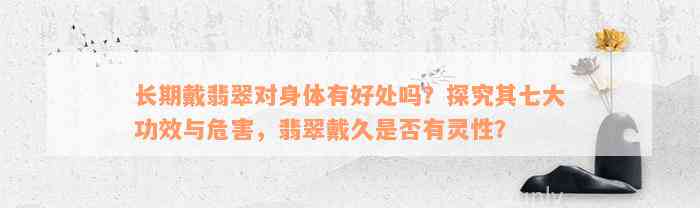 长期戴翡翠对身体有好处吗？探究其七大功效与危害，翡翠戴久是否有灵性？